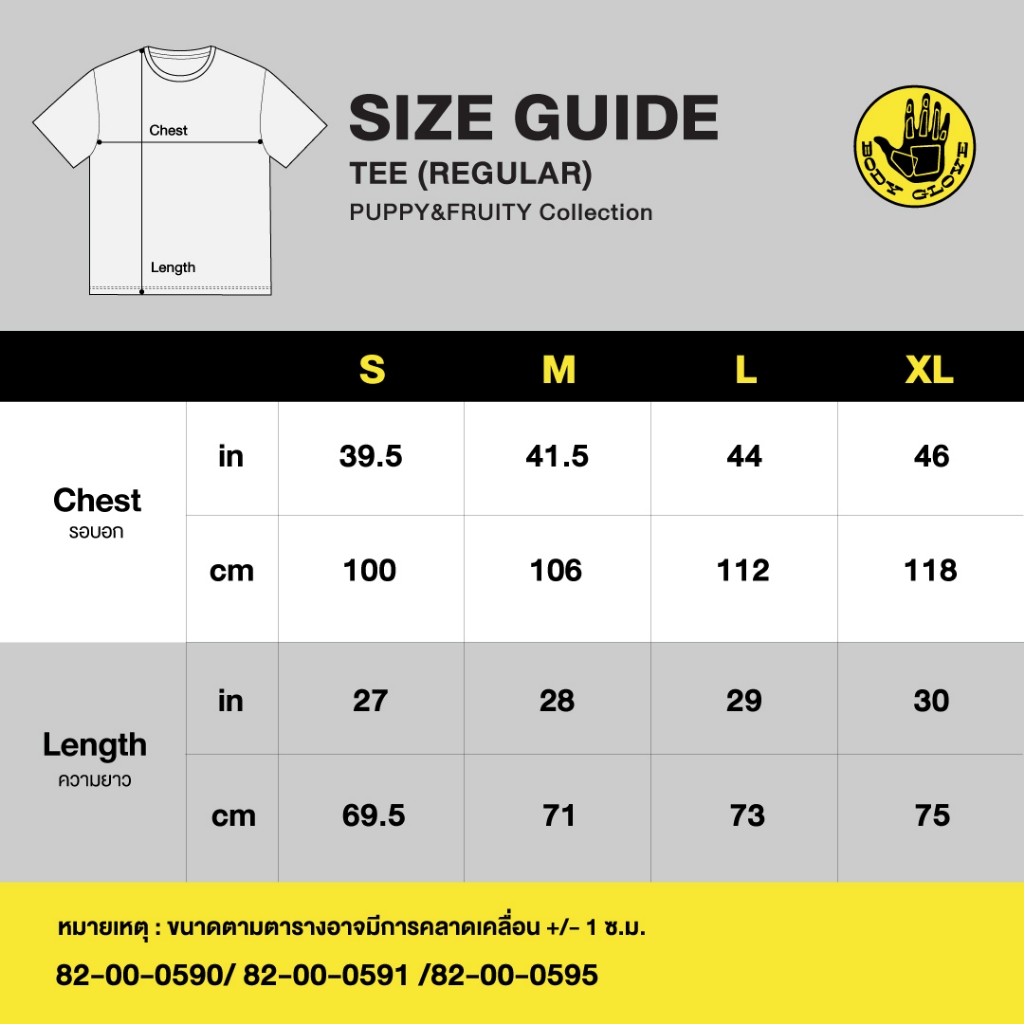 Chest

Length

SIZE GUIDE
TEE (REGULAR)
PUPPY&FRUITY Collection

BODY GLOVE

| | | S | M | L | XL |
|---|---|---|---|---|---|
| Chest รอบอก | in | 39.5 | 41.5 | 44 | 46 |
| | cm | 100 | 106 | 112 | 118 |
| Length ความยาว | in | 27 | 28 | 29 | 30 |
| | cm | 69.5 | 71 | 73 | 75 |

หมายเหตุ : ขนาดตามตารางอาจมีการคลาดเคลื่อน +/- 1 ซ.ม.

82-00-0590/ 82-00-0591 /82-00-0595